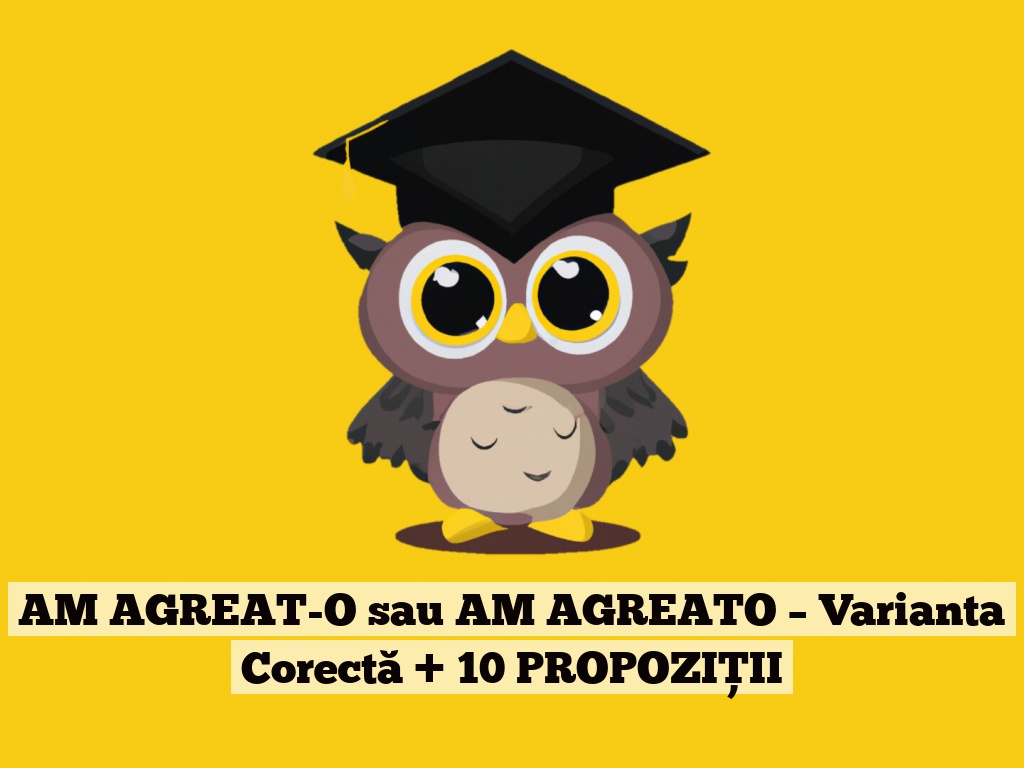 AM AGREAT-O sau AM AGREATO – Varianta Corectă + 10 PROPOZIȚII